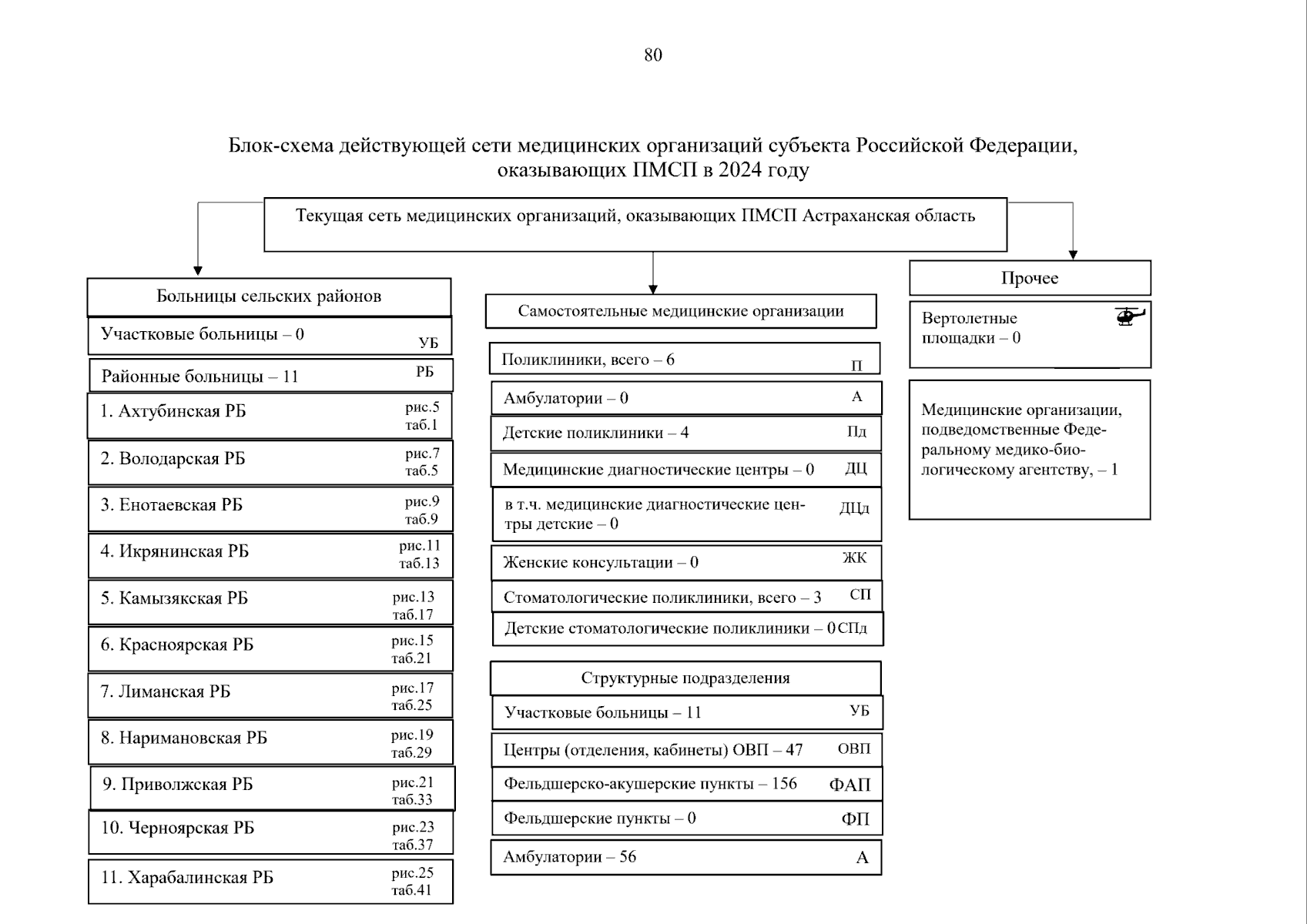 80

Блок-схема действующей сети медицинских организаций субъекта Российской Федерации, оказывающих ПМСП в 2024 году

Текущая сеть медицинских организаций, оказывающих ПМСП Астраханская область

Больницы сельских районов

Участковые больницы – 0 УБ

Районные больницы – 11 РБ

1. Ахтубинская РБ рис.5 таб.1

2. Володарская РБ рис.7 таб.5

3. Енотаевская РБ рис.9 таб.9

4. Икрянинская РБ рис.11 таб.13

5. Камызякская РБ рис.13 таб.17

6. Красноярская РБ рис.15 таб.21

7. Лиманская РБ рис.17 таб.25

8. Наримановская РБ рис.19 таб.29

9. Приволжская РБ рис.21 таб.33

10. Черноярская РБ рис.23 таб.37

11. Харабалинская РБ рис.25 таб.41

Самостоятельные медицинские организации

Поликлиники, всего – 6 П

Амбулатории – 0 А

Детские поликлиники – 4 Пд

Медицинские диагностические центры – 0 ДЦ

в т.ч. медицинские диагностические центры детские – 0 ДЦд

Женские консультации – 0 ЖК

Стоматологические поликлиники, всего – 3 СП

Детские стоматологические поликлиники – 0 СПд

Структурные подразделения

Участковые больницы – 11 УБ

Центры (отделения, кабинеты) ОВП – 47 ОВП

Фельдшерско-акушерские пункты – 156 ФАП

Фельдшерские пункты – 0 ФП

Амбулатории – 56 А

Прочее

Вертолетные площадки – 0

Медицинские организации, подведомственные Федеральному медико-биологическому агентству, – 1